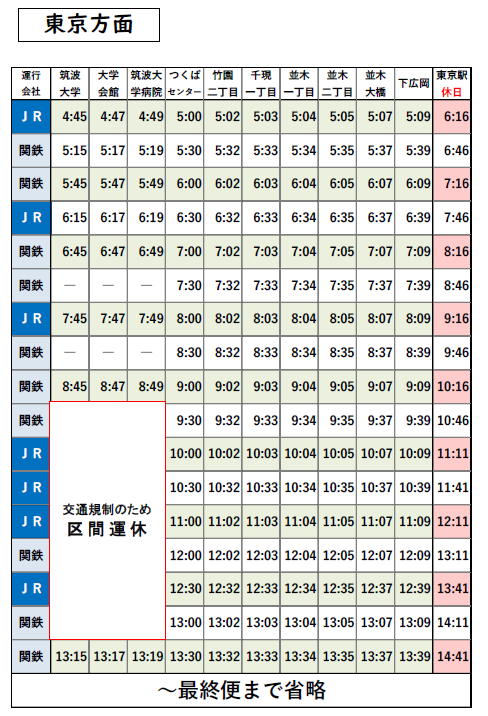 東京方面

| 運行会社 | 筑波大学 | 大学会館 | 筑波大学病院 | つくばセンター | 竹園二丁目 | 千現一丁目 | 並木一丁目 | 並木二丁目 | 並木大橋 | 下広岡 | 東京駅 休日 |
|---|---|---|---|---|---|---|---|---|---|---|---|
| JR | 4:45 | 4:47 | 4:49 | 5:00 | 5:02 | 5:03 | 5:04 | 5:05 | 5:07 | 5:09 | 6:16 |
| 関鉄 | 5:15 | 5:17 | 5:19 | 5:30 | 5:32 | 5:33 | 5:34 | 5:35 | 5:37 | 5:39 | 6:46 |
| 関鉄 | 5:45 | 5:47 | 5:49 | 6:00 | 6:02 | 6:03 | 6:04 | 6:05 | 6:07 | 6:09 | 7:16 |
| JR | 6:15 | 6:17 | 6:19 | 6:30 | 6:32 | 6:33 | 6:34 | 6:35 | 6:37 | 6:39 | 7:46 |
| 関鉄 | 6:45 | 6:47 | 6:49 | 7:00 | 7:02 | 7:03 | 7:04 | 7:05 | 7:07 | 7:09 | 8:16 |
| 関鉄 | — | — | — | 7:30 | 7:32 | 7:33 | 7:34 | 7:35 | 7:37 | 7:39 | 8:46 |
| JR | 7:45 | 7:47 | 7:49 | 8:00 | 8:02 | 8:03 | 8:04 | 8:05 | 8:07 | 8:09 | 9:16 |
| 関鉄 | — | — | — | 8:30 | 8:32 | 8:33 | 8:34 | 8:35 | 8:37 | 8:39 | 9:46 |
| 関鉄 | 8:45 | 8:47 | 8:49 | 9:00 | 9:02 | 9:03 | 9:04 | 9:05 | 9:07 | 9:09 | 10:16 |
| 関鉄 | 交通規制のため 区間運休 | | | 9:30 | 9:32 | 9:33 | 9:34 | 9:35 | 9:37 | 9:39 | 10:46 |
| JR | | | | 10:00 | 10:02 | 10:03 | 10:04 | 10:05 | 10:07 | 10:09 | 11:11 |
| JR | | | | 10:30 | 10:32 | 10:33 | 10:34 | 10:35 | 10:37 | 10:39 | 11:41 |
| JR | | | | 11:00 | 11:02 | 11:03 | 11:04 | 11:05 | 11:07 | 11:09 | 12:11 |
| 関鉄 | | | | 12:00 | 12:02 | 12:03 | 12:04 | 12:05 | 12:07 | 12:09 | 13:11 |
| JR | | | | 12:30 | 12:32 | 12:33 | 12:34 | 12:35 | 12:37 | 12:39 | 13:41 |
| 関鉄 | | | | 13:00 | 13:02 | 13:03 | 13:04 | 13:05 | 13:07 | 13:09 | 14:11 |
| 関鉄 | 13:15 | 13:17 | 13:19 | 13:30 | 13:32 | 13:33 | 13:34 | 13:35 | 13:37 | 13:39 | 14:41 |

～最終便まで省略